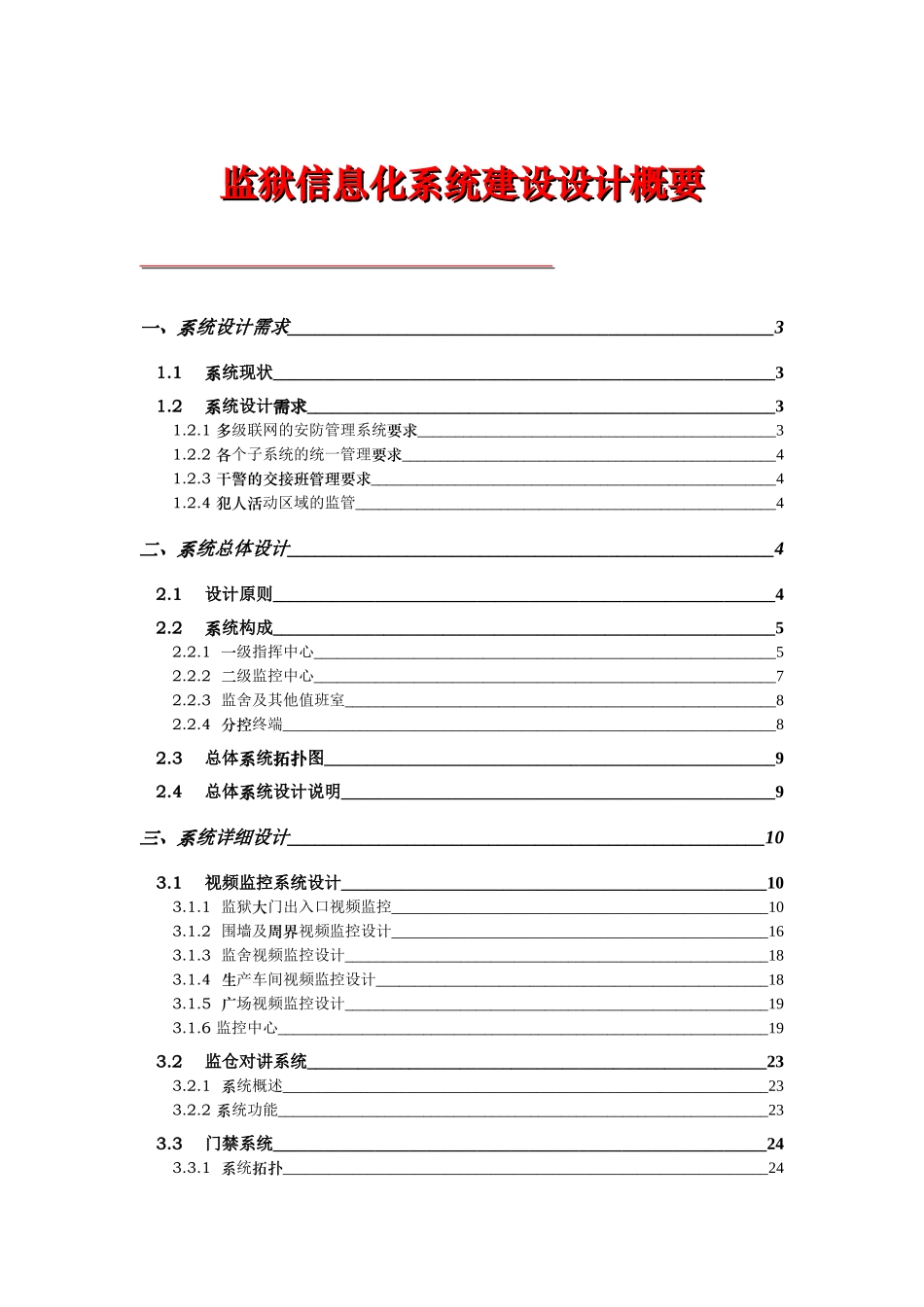 监狱信息化系统建设设计概要

一、系统设计需求 3

1.1 系统现状 3

1.2 系统设计需求 3

1.2.1 多级联网的安防管理系统要求 3

1.2.2 各个子系统的统一管理要求 4

1.2.3 干警的交接班管理要求 4

1.2.4 犯人活动区域的监管 4

二、系统总体设计 4

2.1 设计原则 4

2.2 系统构成 5

2.2.1 一级指挥中心 5

2.2.2 二级监控中心 7

2.2.3 监舍及其他值班室 8

2.2.4 分控终端 8

2.3 总体系统拓扑图 9

2.4 总体系统设计说明 9

三、系统详细设计 10

3.1 视频监控系统设计 10

3.1.1 监狱大门出入口视频监控 10

3.1.2 围墙及周界视频监控设计 16

3.1.3 监舍视频监控设计 18

3.1.4 生产车间视频监控设计 18

3.1.5 广场视频监控设计 19

3.1.6 监控中心 19

3.2 监仓对讲系统 23

3.2.1 系统概述 23

3.2.2 系统功能 23

3.3 门禁系统 24

3.3.1 系统拓扑 24